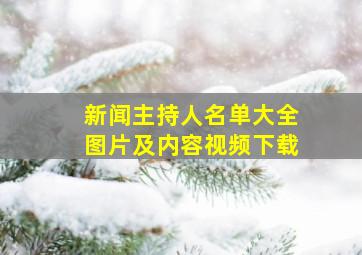 新闻主持人名单大全
图片及内容视频下载